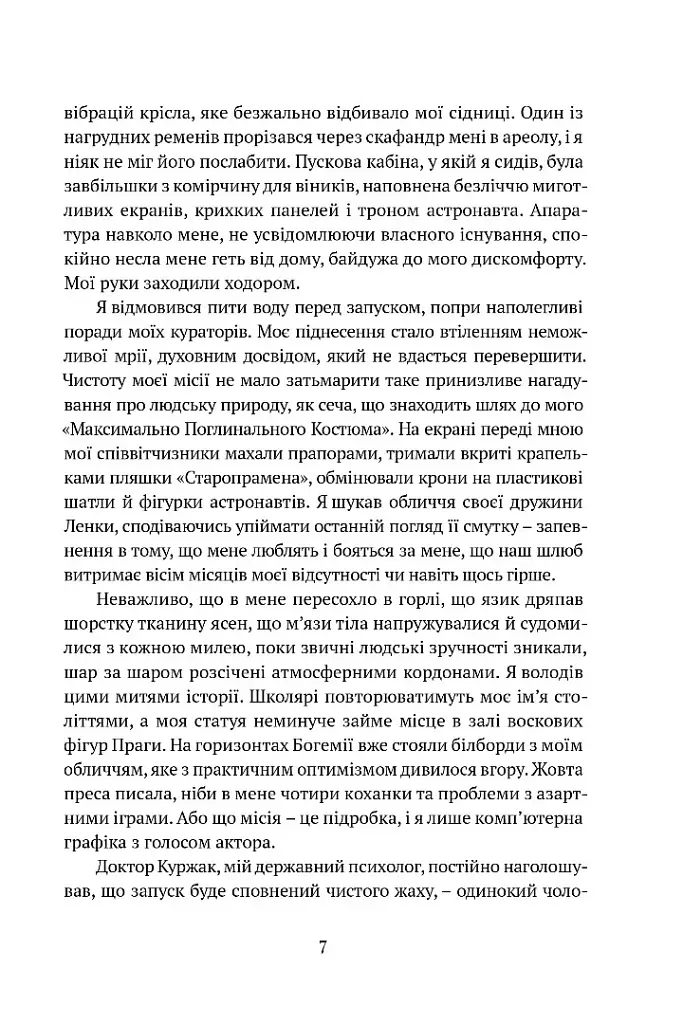 вібрацій крісла, яке безжально відбивало мої сідниці. Один із нагрудних ременів прорізався через скафандр мені в ареолу, і я ніяк не міг його послабити. Пускова кабіна, у якій я сидів, була завбільшки з комірчину для віників, наповнена безліччю миготливих екранів, крихких панелей і троном астронавта. Апаратура навколо мене, не усвідомлюючи власного існування, спокійно несла мене геть від дому, байдужа до мого дискомфорту. Мої руки заходили ходором.

Я відмовився пити воду перед запуском, попри наполегливі поради моїх кураторів. Моє піднесення стало втіленням неможливої мрії, духовним досвідом, який не вдасться перевершити. Чистоту моєї місії не мало затьмарити таке принизливе нагадування про людську природу, як сеча, що знаходить шлях до мого «Максимально Поглинального Костюма». На екрані переді мною мої співвітчизники махали прапорами, тримали вкриті крапельками пляшки «Старопрамена», обмінювали крони на пластикові шатли й фігурки астронавтів. Я шукав обличчя своєї дружини Ленки, сподіваючись упіймати останній погляд її смутку – запевнення в тому, що мене люблять і бояться за мене, що наш шлюб витримає вісім місяців моєї відсутності чи навіть щось гірше.

Неважливо, що в мене пересохло в горлі, що язик дряпав шорстку тканину ясен, що м'язи тіла напружувалися й судомилися з кожною милею, поки звичні людські зручності зникали, шар за шаром розсічені атмосферними кордонами. Я володів цими митями історії. Школярі повторюватимуть моє ім'я століттями, а моя статуя неминуче займе місце в залі воскових фігур Праги. На горизонтах Богемії вже стояли білборди з моїм обличчям, яке з практичним оптимізмом дивилося вгору. Жовта преса писала, ніби в мене чотири коханки та проблеми з азартними іграми. Або що місія – це підробка, і я лише комп'ютерна графіка з голосом актора.

Доктор Куржак, мій державний психолог, постійно наголошував, що запуск буде сповнений чистого жаху, – одинокий чоло-

7